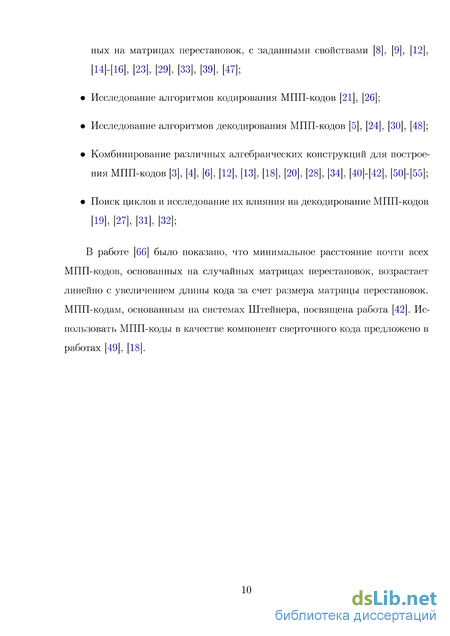 ных на матрицах перестановок, с заданными свойствами [8], [9], [12], [14]-[16], [23], [29], [33], [39], [47];

• Исследование алгоритмов кодирования МПП-кодов [21], [26];

• Исследование алгоритмов декодирования МПП-кодов [5], [24], [30], [48];

• Комбинирование различных алгебраических конструкций для построения МПП-кодов [3], [4], [6], [12], [13], [18], [20], [28], [34], [40]-[42], [50]-[55];

• Поиск циклов и исследование их влияния на декодирование МПП-кодов [19], [27], [31], [32];

В работе [66] было показано, что минимальное расстояние почти всех МПП-кодов, основанных на случайных матрицах перестановок, возрастает линейно с увеличением длины кода за счет размера матрицы перестановок. МПП-кодам, основанным на системах Штейнера, посвящена работа [42]. Использовать МПП-коды в качестве компонент сверточного кода предложено в работах [49], [18].

10

dsLib.net
библиотека диссертаций